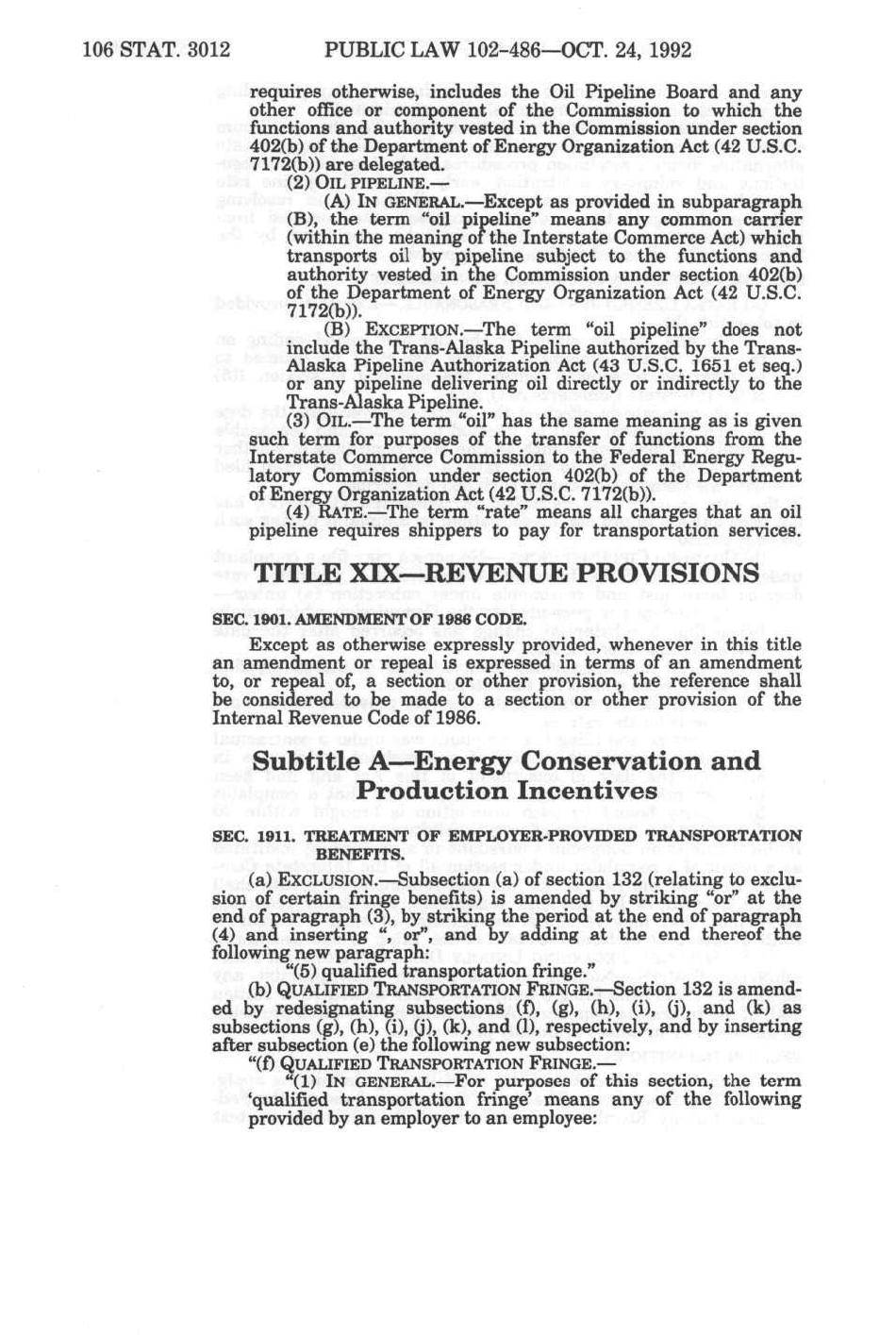 106 STAT. 3012 PUBLIC LAW 102-486—OCT. 24, 1992

requires otherwise, includes the Oil Pipeline Board and any other office or component of the Commission to which the functions and authority vested in the Commission under section 402(b) of the Department of Energy Organization Act (42 U.S.C. 7172(b)) are delegated.

(2) OIL PIPELINE.—

(A) IN GENERAL.—Except as provided in subparagraph (B), the term "oil pipeline" means any common carrier (within the meaning of the Interstate Commerce Act) which transports oil by pipeline subject to the functions and authority vested in the Commission under section 402(b) of the Department of Energy Organization Act (42 U.S.C. 7172(b)).

(B) EXCEPTION.—The term "oil pipeline" does not include the Trans-Alaska Pipeline authorized by the Trans-Alaska Pipeline Authorization Act (43 U.S.C. 1651 et seq.) or any pipeline delivering oil directly or indirectly to the Trans-Alaska Pipeline.

(3) OIL.—The term "oil" has the same meaning as is given such term for purposes of the transfer of functions from the Interstate Commerce Commission to the Federal Energy Regulatory Commission under section 402(b) of the Department of Energy Organization Act (42 U.S.C. 7172(b)).

(4) RATE.—The term "rate" means all charges that an oil pipeline requires shippers to pay for transportation services.

TITLE XIX—REVENUE PROVISIONS

SEC. 1901. AMENDMENT OF 1986 CODE.

Except as otherwise expressly provided, whenever in this title an amendment or repeal is expressed in terms of an amendment to, or repeal of, a section or other provision, the reference shall be considered to be made to a section or other provision of the Internal Revenue Code of 1986.

Subtitle A—Energy Conservation and Production Incentives

SEC. 1911. TREATMENT OF EMPLOYER-PROVIDED TRANSPORTATION BENEFITS.

(a) EXCLUSION.—Subsection (a) of section 132 (relating to exclusion of certain fringe benefits) is amended by striking "or" at the end of paragraph (3), by striking the period at the end of paragraph (4) and inserting ", or", and by adding at the end thereof the following new paragraph:

"(5) qualified transportation fringe."

(b) QUALIFIED TRANSPORTATION FRINGE.—Section 132 is amended by redesignating subsections (f), (g), (h), (i), (j), and (k) as subsections (g), (h), (i), (j), (k), and (l), respectively, and by inserting after subsection (e) the following new subsection:

"(f) QUALIFIED TRANSPORTATION FRINGE.—

"(1) IN GENERAL.—For purposes of this section, the term 'qualified transportation fringe' means any of the following provided by an employer to an employee: